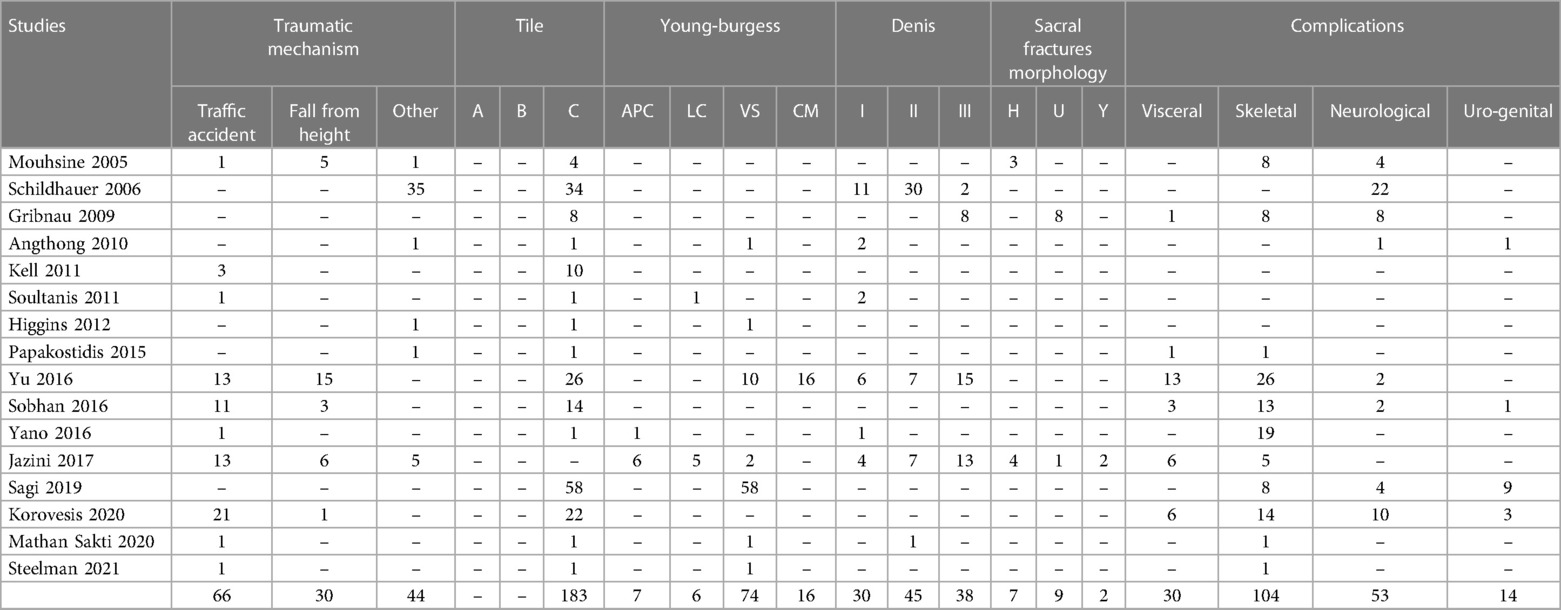 | Studies | Traumatic mechanism | | | Tile | | | Young-burgess | | | | Denis | | | Sacral fractures morphology | | | Complications | | | |
|---|---|---|---|---|---|---|---|---|---|---|---|---|---|---|---|---|---|---|---|---|
| | Traffic accident | Fall from height | Other | A | B | C | APC | LC | VS | CM | I | II | III | H | U | Y | Visceral | Skeletal | Neurological | Uro-genital |
| Mouhsine 2005 | 1 | 5 | 1 | – | – | 4 | – | – | – | – | – | – | – | 3 | – | – | – | 8 | 4 | – |
| Schildhauer 2006 | – | – | 35 | – | – | 34 | – | – | – | – | 11 | 30 | 2 | – | – | – | – | – | 22 | – |
| Gribnau 2009 | – | – | – | – | – | 8 | – | – | – | – | – | – | 8 | – | 8 | – | 1 | 8 | 8 | – |
| Angthong 2010 | – | – | 1 | – | – | 1 | – | – | 1 | – | 2 | – | – | – | – | – | – | – | 1 | 1 |
| Kell 2011 | 3 | – | – | – | – | 10 | – | – | – | – | – | – | – | – | – | – | – | – | – | – |
| Soultanis 2011 | 1 | – | – | – | – | 1 | – | 1 | – | – | 2 | – | – | – | – | – | – | – | – | – |
| Higgins 2012 | – | – | 1 | – | – | 1 | – | – | 1 | – | – | – | – | – | – | – | – | – | – | – |
| Papakostidis 2015 | – | – | 1 | – | – | 1 | – | – | – | – | – | – | – | – | – | – | 1 | 1 | – | – |
| Yu 2016 | 13 | 15 | – | – | – | 26 | – | – | 10 | 16 | 6 | 7 | 15 | – | – | – | 13 | 26 | 2 | – |
| Sobhan 2016 | 11 | 3 | – | – | – | 14 | – | – | – | – | – | – | – | – | – | – | 3 | 13 | 2 | 1 |
| Yano 2016 | 1 | – | – | – | – | 1 | 1 | – | – | – | 1 | – | – | – | – | – | – | 19 | – | – |
| Jazini 2017 | 13 | 6 | 5 | – | – | – | 6 | 5 | 2 | – | 4 | 7 | 13 | 4 | 1 | 2 | 6 | 5 | – | – |
| Sagi 2019 | – | – | – | – | – | 58 | – | – | 58 | – | – | – | – | – | – | – | – | 8 | 4 | 9 |
| Korovesis 2020 | 21 | 1 | – | – | – | 22 | – | – | – | – | – | – | – | – | – | – | 6 | 14 | 10 | 3 |
| Mathan Sakti 2020 | 1 | – | – | – | – | 1 | – | – | 1 | – | – | 1 | – | – | – | – | – | 1 | – | – |
| Steelman 2021 | 1 | – | – | – | – | 1 | – | – | 1 | – | – | – | – | – | – | – | – | 1 | – | – |
| | 66 | 30 | 44 | – | – | 183 | 7 | 6 | 74 | 16 | 30 | 45 | 38 | 7 | 9 | 2 | 30 | 104 | 53 | 14 |